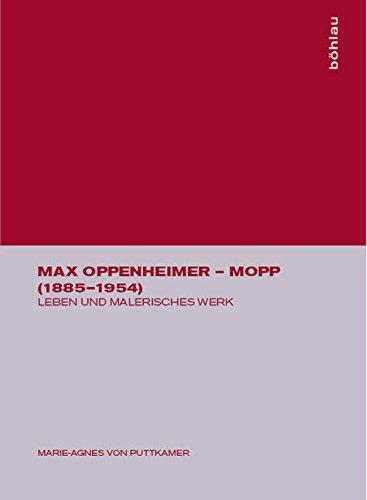 böhlau

MAX OPPENHEIMER – MOPP
(1885–1954)
LEBEN UND MALERISCHES WERK

MARIE-AGNES VON PUTTKAMER